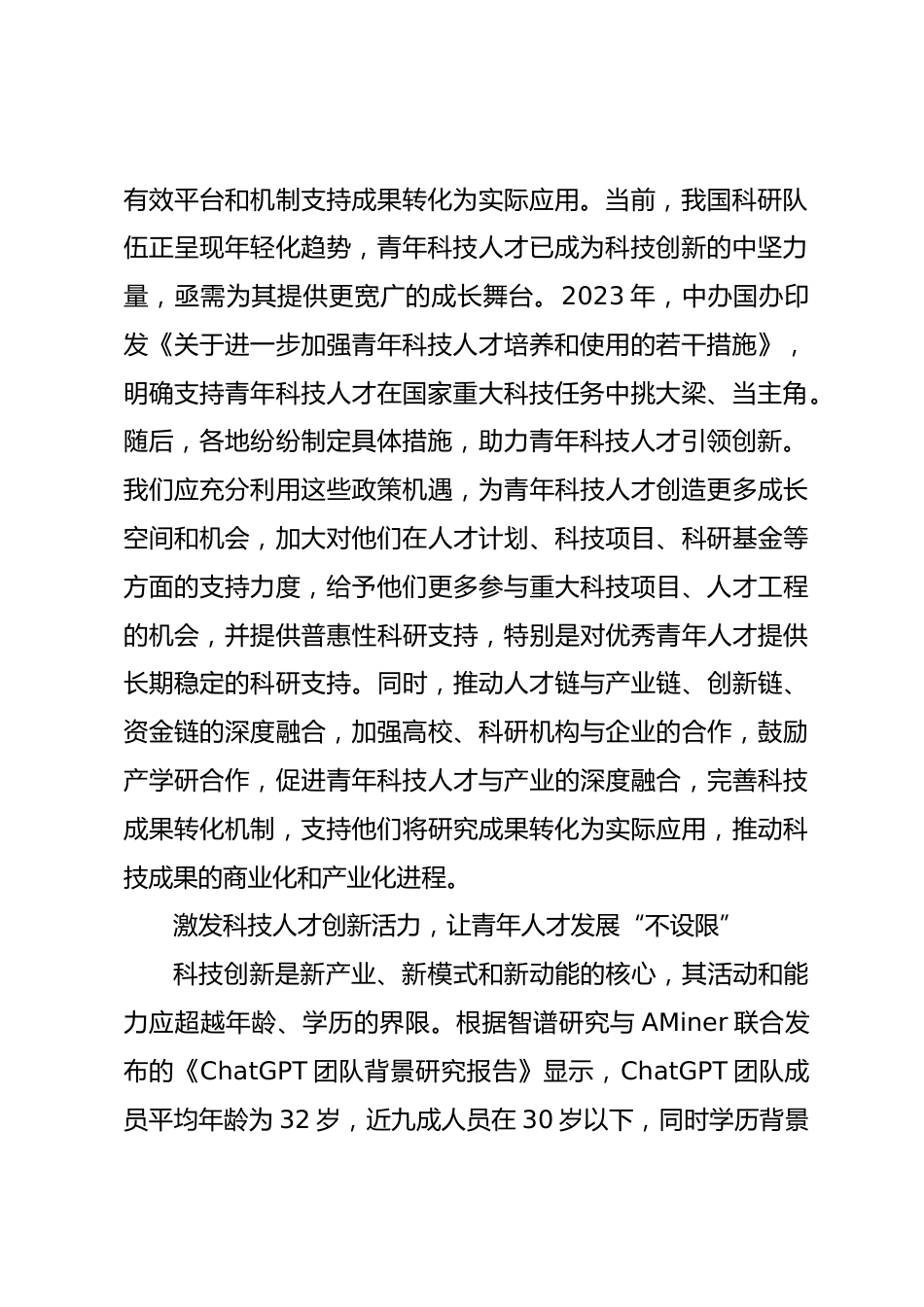 有效平台和机制支持成果转化为实际应用。当前，我国科研队伍正呈现年轻化趋势，青年科技人才已成为科技创新的中坚力量，亟需为其提供更宽广的成长舞台。2023 年，中办国办印发《关于进一步加强青年科技人才培养和使用的若干措施》，明确支持青年科技人才在国家重大科技任务中挑大梁、当主角。随后，各地纷纷制定具体措施，助力青年科技人才引领创新。我们应充分利用这些政策机遇，为青年科技人才创造更多成长空间和机会，加大对他们在人才计划、科技项目、科研基金等方面的支持力度，给予他们更多参与重大科技项目、人才工程的机会，并提供普惠性科研支持，特别是对优秀青年人才提供长期稳定的科研支持。同时，推动人才链与产业链、创新链、资金链的深度融合，加强高校、科研机构与企业的合作，鼓励产学研合作，促进青年科技人才与产业的深度融合，完善科技成果转化机制，支持他们将研究成果转化为实际应用，推动科技成果的商业化和产业化进程。

激发科技人才创新活力，让青年人才发展“不设限”

科技创新是新产业、新模式和新动能的核心，其活动和能力应超越年龄、学历的界限。根据智谱研究与 AMiner 联合发布的《ChatGPT 团队背景研究报告》显示，ChatGPT 团队成员平均年龄为 32 岁，近九成人员在 30 岁以下，同时学历背景